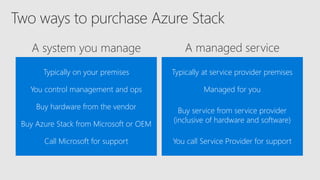 Two ways to purchase Azure Stack

A system you manage

Typically on your premises

You control management and ops

Buy hardware from the vendor

Buy Azure Stack from Microsoft or OEM

Call Microsoft for support

A managed service

Typically at service provider premises

Managed for you

Buy service from service provider (inclusive of hardware and software)

You call Service Provider for support